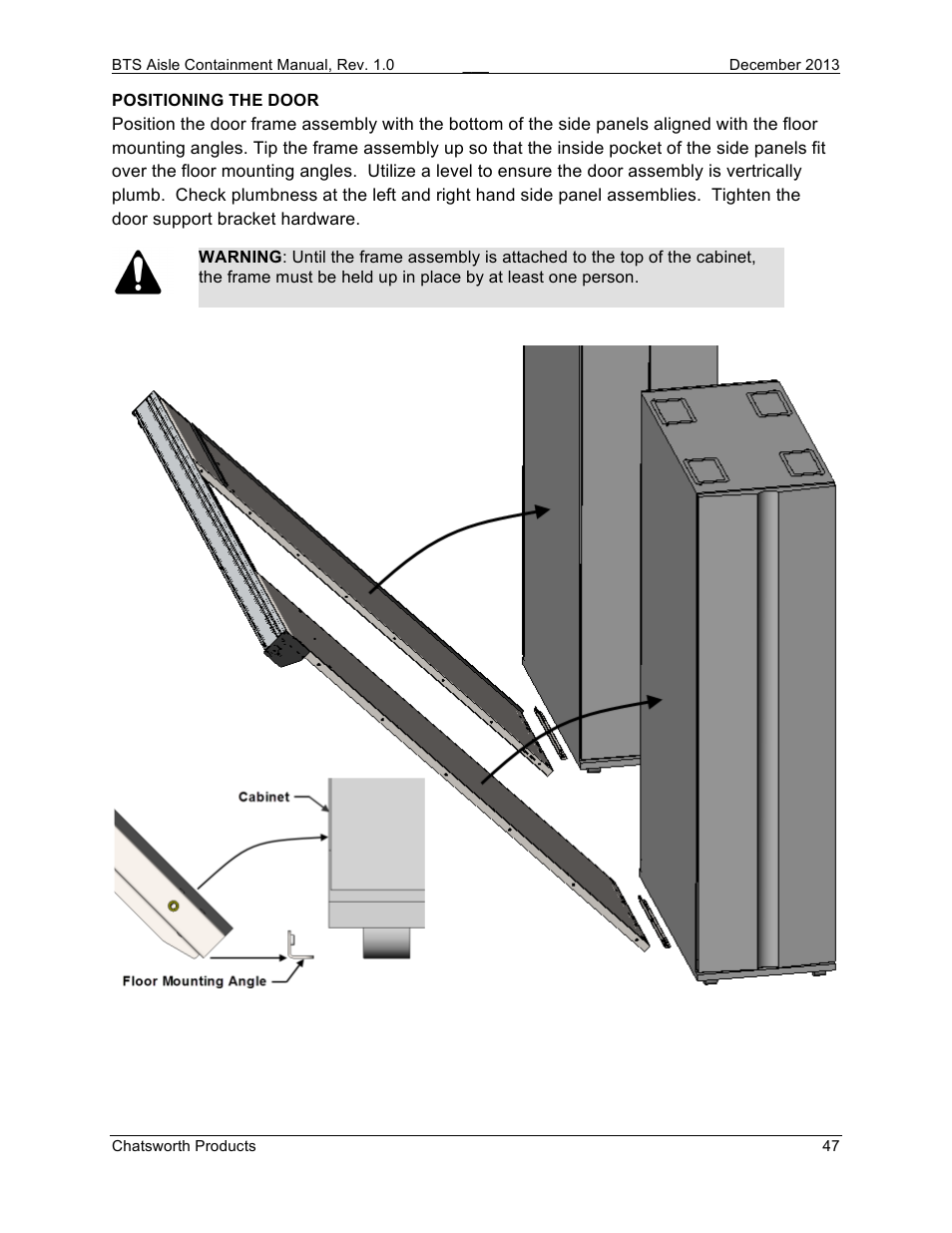 BTS Aisle Containment Manual, Rev. 1.0 December 2013

POSITIONING THE DOOR

Position the door frame assembly with the bottom of the side panels aligned with the floor mounting angles. Tip the frame assembly up so that the inside pocket of the side panels fit over the floor mounting angles. Utilize a level to ensure the door assembly is vertrically plumb. Check plumbness at the left and right hand side panel assemblies. Tighten the door support bracket hardware.

WARNING: Until the frame assembly is attached to the top of the cabinet, the frame must be held up in place by at least one person.

Cabinet

Floor Mounting Angle

Chatsworth Products 47